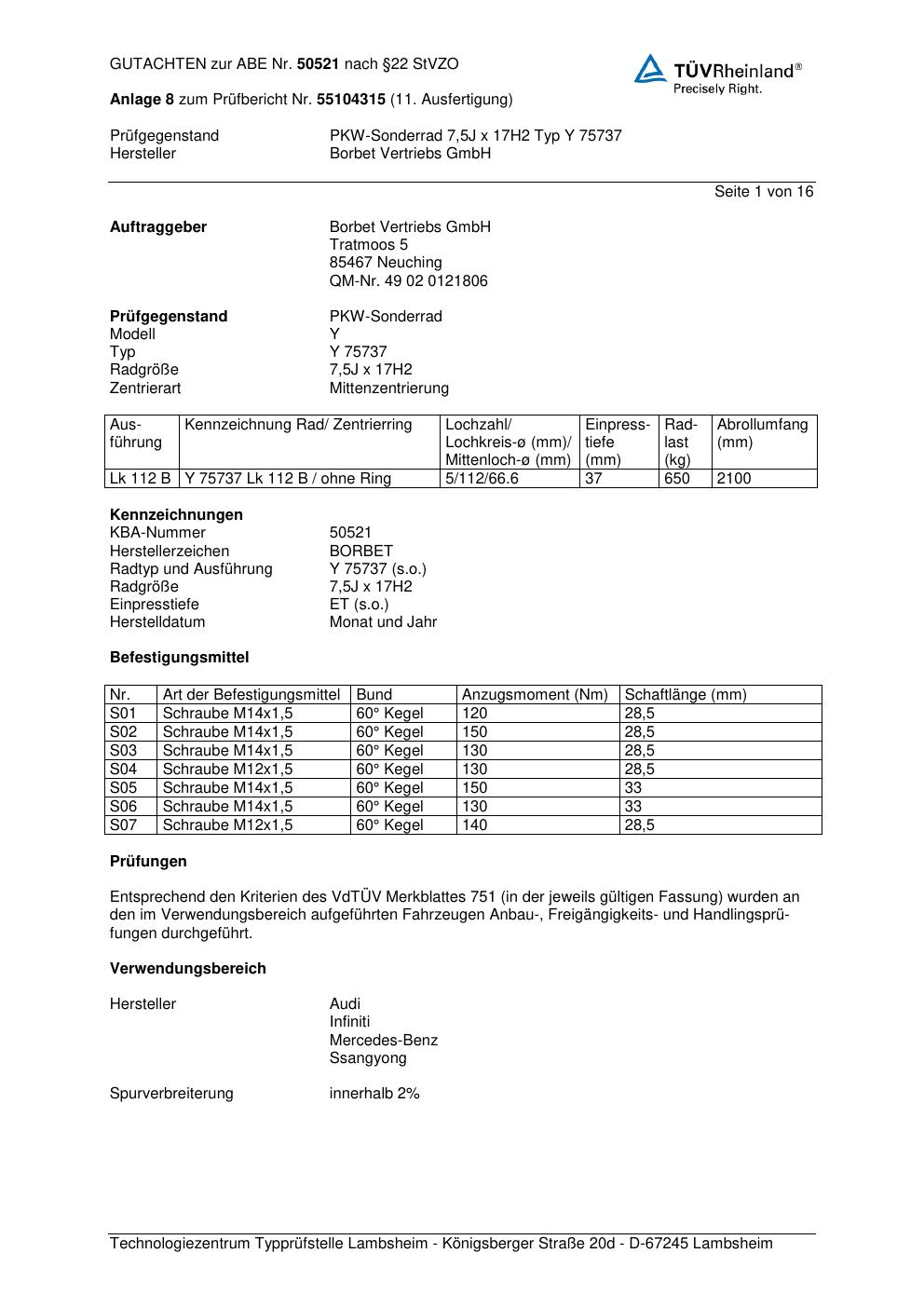 GUTACHTEN zur ABE Nr. 50521 nach §22 StVZO

TÜVRheinland®
Precisely Right.

Anlage 8 zum Prüfbericht Nr. 55104315 (11. Ausfertigung)

Prüfgegenstand PKW-Sonderrad 7,5J x 17H2 Typ Y 75737
Hersteller Borbet Vertriebs GmbH

Seite 1 von 16

Auftraggeber Borbet Vertriebs GmbH
Tratmoos 5
85467 Neuching
QM-Nr. 49 02 0121806

Prüfgegenstand PKW-Sonderrad
Modell Y
Typ Y 75737
Radgröße 7,5J x 17H2
Zentrierart Mittenzentrierung

| Ausführung | Kennzeichnung Rad/ Zentrierring | Lochzahl/ Lochkreis-ø (mm)/ Mittenloch-ø (mm) | Einpresstiefe (mm) | Radlast (kg) | Abrollumfang (mm) |
|---|---|---|---|---|---|
| Lk 112 B | Y 75737 Lk 112 B / ohne Ring | 5/112/66.6 | 37 | 650 | 2100 |

Kennzeichnungen
KBA-Nummer 50521
Herstellerzeichen BORBET
Radtyp und Ausführung Y 75737 (s.o.)
Radgröße 7,5J x 17H2
Einpresstiefe ET (s.o.)
Herstelldatum Monat und Jahr

Befestigungsmittel

| Nr. | Art der Befestigungsmittel | Bund | Anzugsmoment (Nm) | Schaftlänge (mm) |
|---|---|---|---|---|
| S01 | Schraube M14x1,5 | 60° Kegel | 120 | 28,5 |
| S02 | Schraube M14x1,5 | 60° Kegel | 150 | 28,5 |
| S03 | Schraube M14x1,5 | 60° Kegel | 130 | 28,5 |
| S04 | Schraube M12x1,5 | 60° Kegel | 130 | 28,5 |
| S05 | Schraube M14x1,5 | 60° Kegel | 150 | 33 |
| S06 | Schraube M14x1,5 | 60° Kegel | 130 | 33 |
| S07 | Schraube M12x1,5 | 60° Kegel | 140 | 28,5 |

Prüfungen

Entsprechend den Kriterien des VdTÜV Merkblattes 751 (in der jeweils gültigen Fassung) wurden an den im Verwendungsbereich aufgeführten Fahrzeugen Anbau-, Freigängigkeits- und Handlingsprüfungen durchgeführt.

Verwendungsbereich

Hersteller Audi
Infiniti
Mercedes-Benz
Ssangyong

Spurverbreiterung innerhalb 2%

Technologiezentrum Typprüfstelle Lambsheim - Königsberger Straße 20d - D-67245 Lambsheim